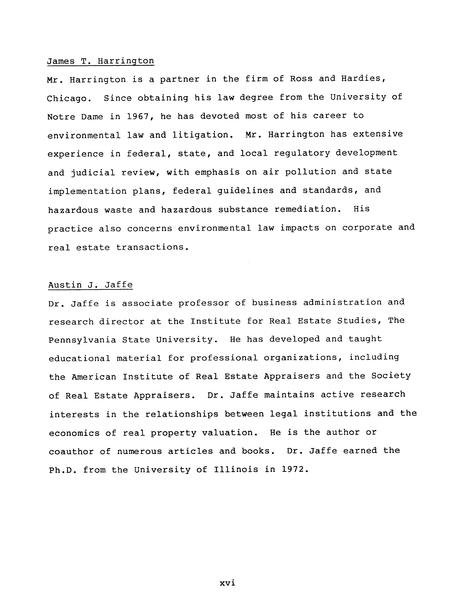 James T. Harrington

Mr. Harrington is a partner in the firm of Ross and Hardies, Chicago. Since obtaining his law degree from the University of Notre Dame in 1967, he has devoted most of his career to environmental law and litigation. Mr. Harrington has extensive experience in federal, state, and local regulatory development and judicial review, with emphasis on air pollution and state implementation plans, federal guidelines and standards, and hazardous waste and hazardous substance remediation. His practice also concerns environmental law impacts on corporate and real estate transactions.

Austin J. Jaffe

Dr. Jaffe is associate professor of business administration and research director at the Institute for Real Estate Studies, The Pennsylvania State University. He has developed and taught educational material for professional organizations, including the American Institute of Real Estate Appraisers and the Society of Real Estate Appraisers. Dr. Jaffe maintains active research interests in the relationships between legal institutions and the economics of real property valuation. He is the author or coauthor of numerous articles and books. Dr. Jaffe earned the Ph.D. from the University of Illinois in 1972.

xvi